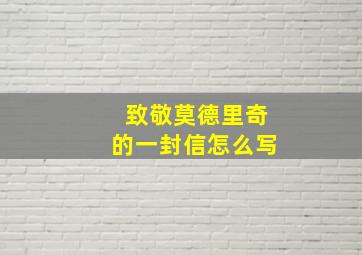 致敬莫德里奇
的一封信怎么写